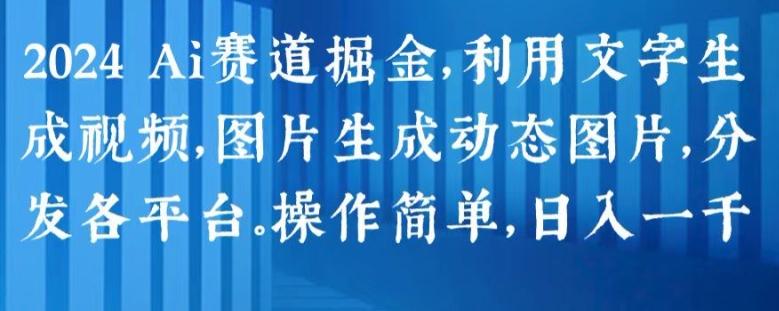 2024 Ai赛道掘金，利用文字生成视频，图片生成动态图片，分发各平台。操作简单，日入一千